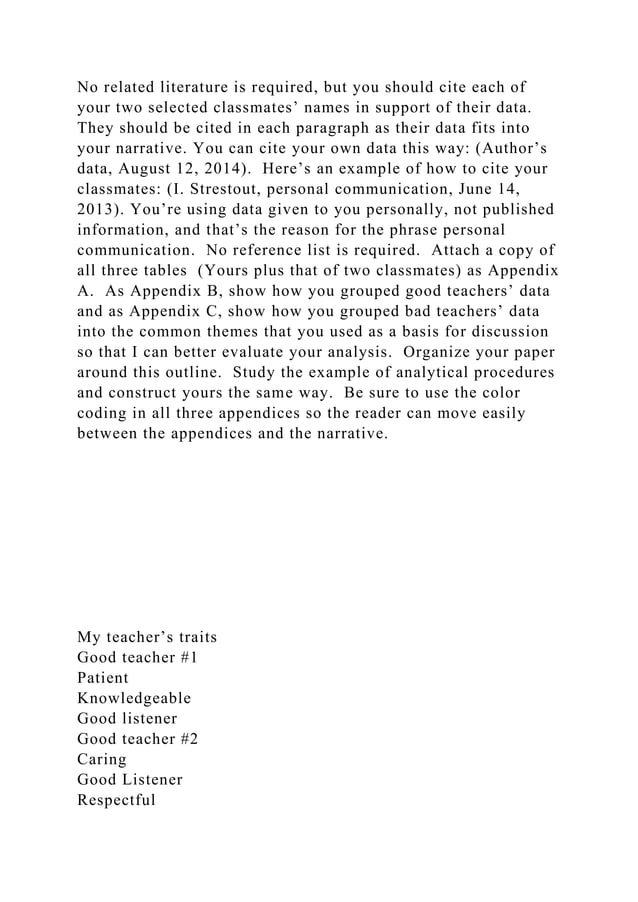 No related literature is required, but you should cite each of your two selected classmates’ names in support of their data. They should be cited in each paragraph as their data fits into your narrative. You can cite your own data this way: (Author’s data, August 12, 2014). Here’s an example of how to cite your classmates: (I. Strestout, personal communication, June 14, 2013). You’re using data given to you personally, not published information, and that’s the reason for the phrase personal communication. No reference list is required. Attach a copy of all three tables (Yours plus that of two classmates) as Appendix A. As Appendix B, show how you grouped good teachers’ data and as Appendix C, show how you grouped bad teachers’ data into the common themes that you used as a basis for discussion so that I can better evaluate your analysis. Organize your paper around this outline. Study the example of analytical procedures and construct yours the same way. Be sure to use the color coding in all three appendices so the reader can move easily between the appendices and the narrative.

My teacher’s traits
Good teacher #1
Patient
Knowledgeable
Good listener
Good teacher #2
Caring
Good Listener
Respectful